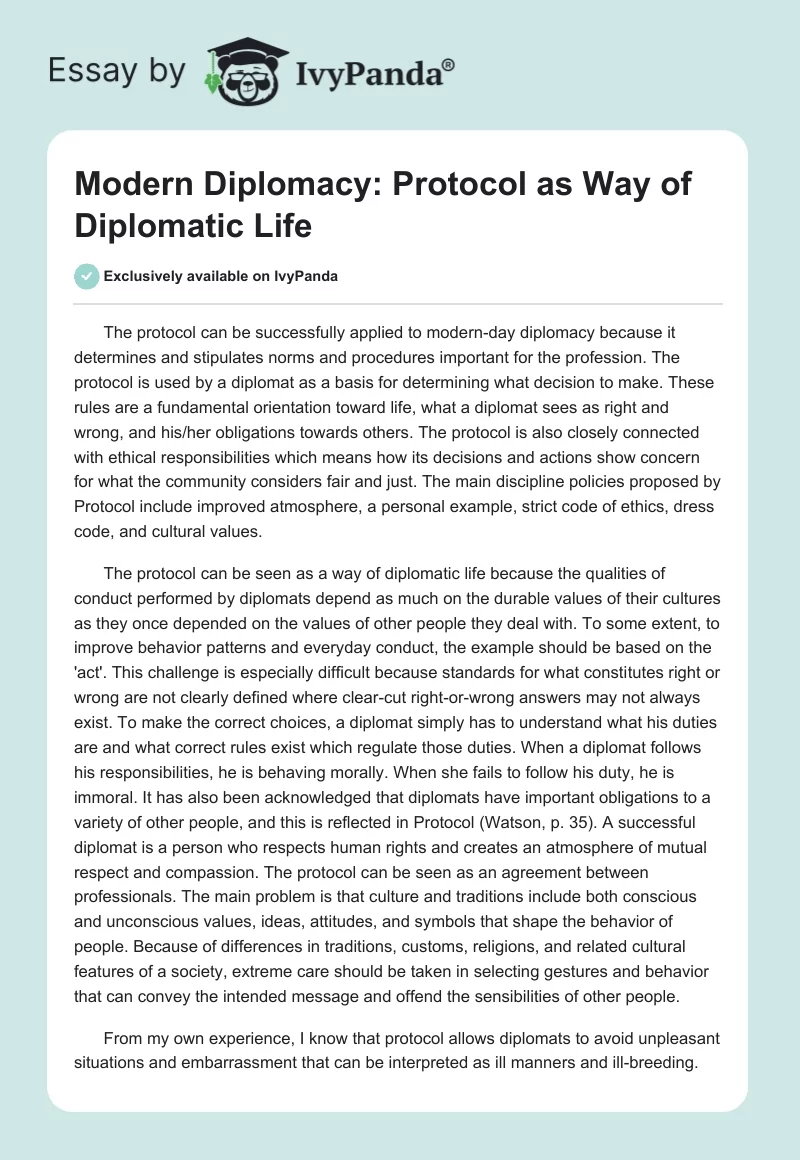 Essay by IvyPanda®

Modern Diplomacy: Protocol as Way of Diplomatic Life

Exclusively available on IvyPanda

The protocol can be successfully applied to modern-day diplomacy because it determines and stipulates norms and procedures important for the profession. The protocol is used by a diplomat as a basis for determining what decision to make. These rules are a fundamental orientation toward life, what a diplomat sees as right and wrong, and his/her obligations towards others. The protocol is also closely connected with ethical responsibilities which means how its decisions and actions show concern for what the community considers fair and just. The main discipline policies proposed by Protocol include improved atmosphere, a personal example, strict code of ethics, dress code, and cultural values.

The protocol can be seen as a way of diplomatic life because the qualities of conduct performed by diplomats depend as much on the durable values of their cultures as they once depended on the values of other people they deal with. To some extent, to improve behavior patterns and everyday conduct, the example should be based on the 'act'. This challenge is especially difficult because standards for what constitutes right or wrong are not clearly defined where clear-cut right-or-wrong answers may not always exist. To make the correct choices, a diplomat simply has to understand what his duties are and what correct rules exist which regulate those duties. When a diplomat follows his responsibilities, he is behaving morally. When she fails to follow his duty, he is immoral. It has also been acknowledged that diplomats have important obligations to a variety of other people, and this is reflected in Protocol (Watson, p. 35). A successful diplomat is a person who respects human rights and creates an atmosphere of mutual respect and compassion. The protocol can be seen as an agreement between professionals. The main problem is that culture and traditions include both conscious and unconscious values, ideas, attitudes, and symbols that shape the behavior of people. Because of differences in traditions, customs, religions, and related cultural features of a society, extreme care should be taken in selecting gestures and behavior that can convey the intended message and offend the sensibilities of other people.

From my own experience, I know that protocol allows diplomats to avoid unpleasant situations and embarrassment that can be interpreted as ill manners and ill-breeding.